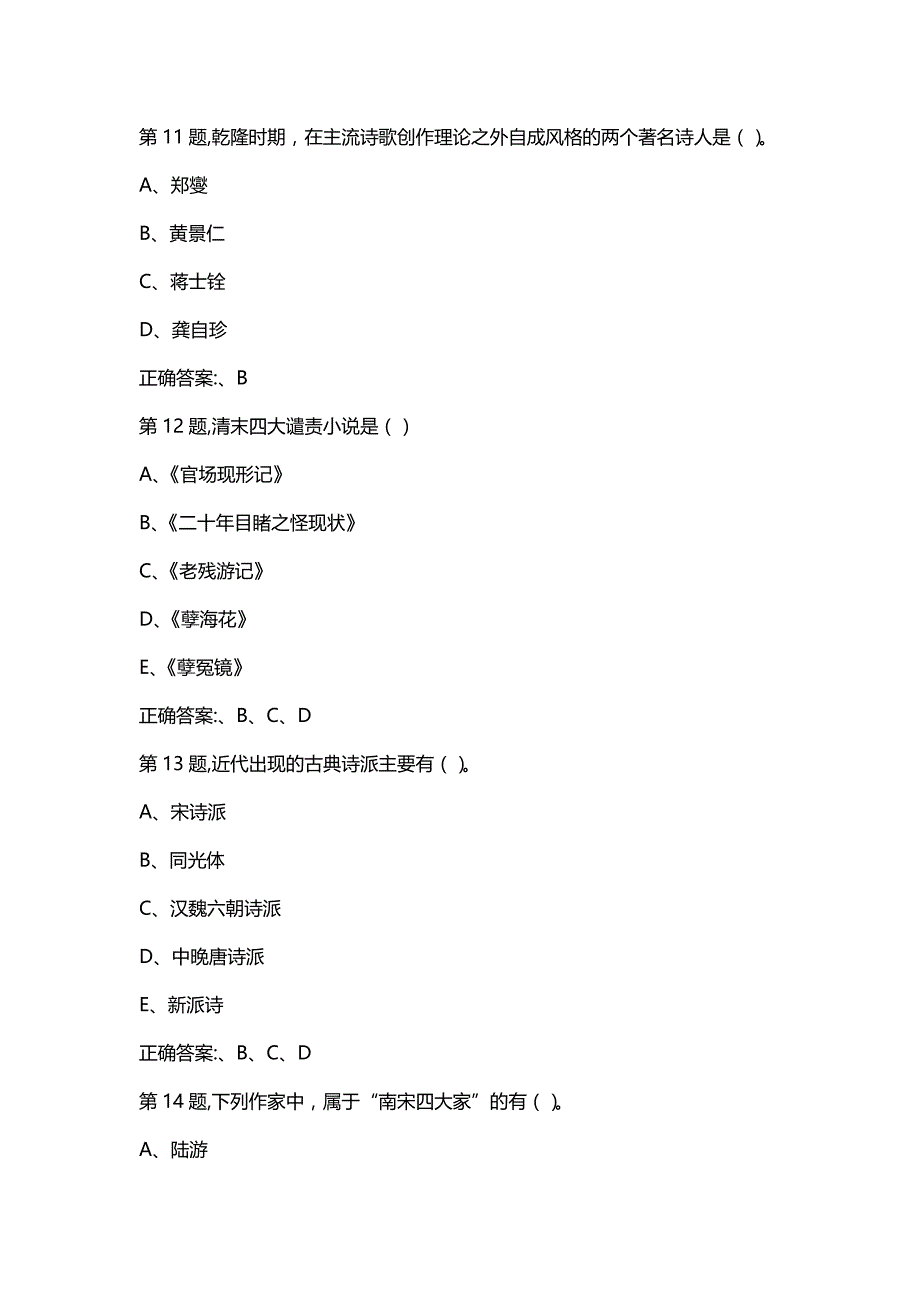 第 11 题,乾隆时期，在主流诗歌创作理论之外自成风格的两个著名诗人是（ ）。

A、郑燮

B、黄景仁

C、蒋士铨

D、龚自珍

正确答案:、B

第 12 题,清末四大谴责小说是（ ）

A、《官场现形记》

B、《二十年目睹之怪现状》

C、《老残游记》

D、《孽海花》

E、《孽冤镜》

正确答案:、B、C、D

第 13 题,近代出现的古典诗派主要有（ ）。

A、宋诗派

B、同光体

C、汉魏六朝诗派

D、中晚唐诗派

E、新派诗

正确答案:、B、C、D

第 14 题,下列作家中，属于“南宋四大家”的有（ ）。

A、陆游